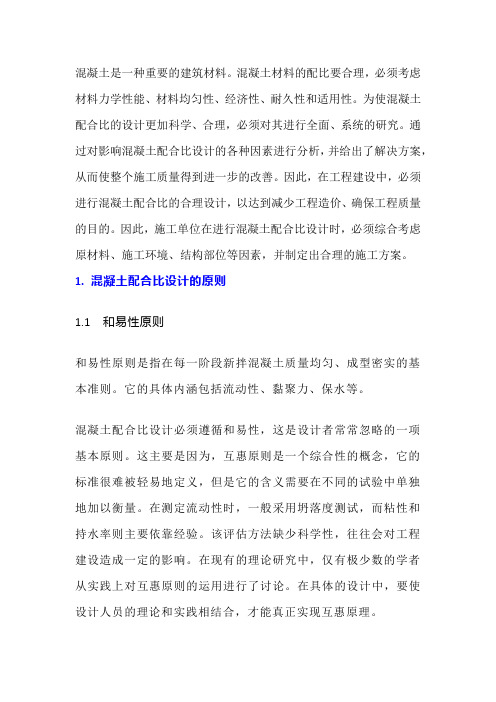 混凝土是一种重要的建筑材料。混凝土材料的配比要合理，必须考虑材料力学性能、材料均匀性、经济性、耐久性和适用性。为使混凝土配合比的设计更加科学、合理，必须对其进行全面、系统的研究。通过对影响混凝土配合比设计的各种因素进行分析，并给出了解决方案，从而使整个施工质量得到进一步的改善。因此，在工程建设中，必须进行混凝土配合比的合理设计，以达到减少工程造价、确保工程质量的目的。因此，施工单位在进行混凝土配合比设计时，必须综合考虑原材料、施工环境、结构部位等因素，并制定出合理的施工方案。

1. 混凝土配合比设计的原则

1.1 和易性原则

和易性原则是指在每一阶段新拌混凝土质量均匀、成型密实的基本准则。它的具体内涵包括流动性、黏聚力、保水等。

混凝土配合比设计必须遵循和易性，这是设计者常常忽略的一项基本原则。这主要是因为，互惠原则是一个综合性的概念，它的标准很难被轻易地定义，但是它的含义需要在不同的试验中单独地加以衡量。在测定流动性时，一般采用坍落度测试，而粘性和持水率则主要依靠经验。该评估方法缺少科学性，往往会对工程建设造成一定的影响。在现有的理论研究中，仅有极少数的学者从实践上对互惠原则的运用进行了讨论。在具体的设计中，要使设计人员的理论和实践相结合，才能真正实现互惠原理。